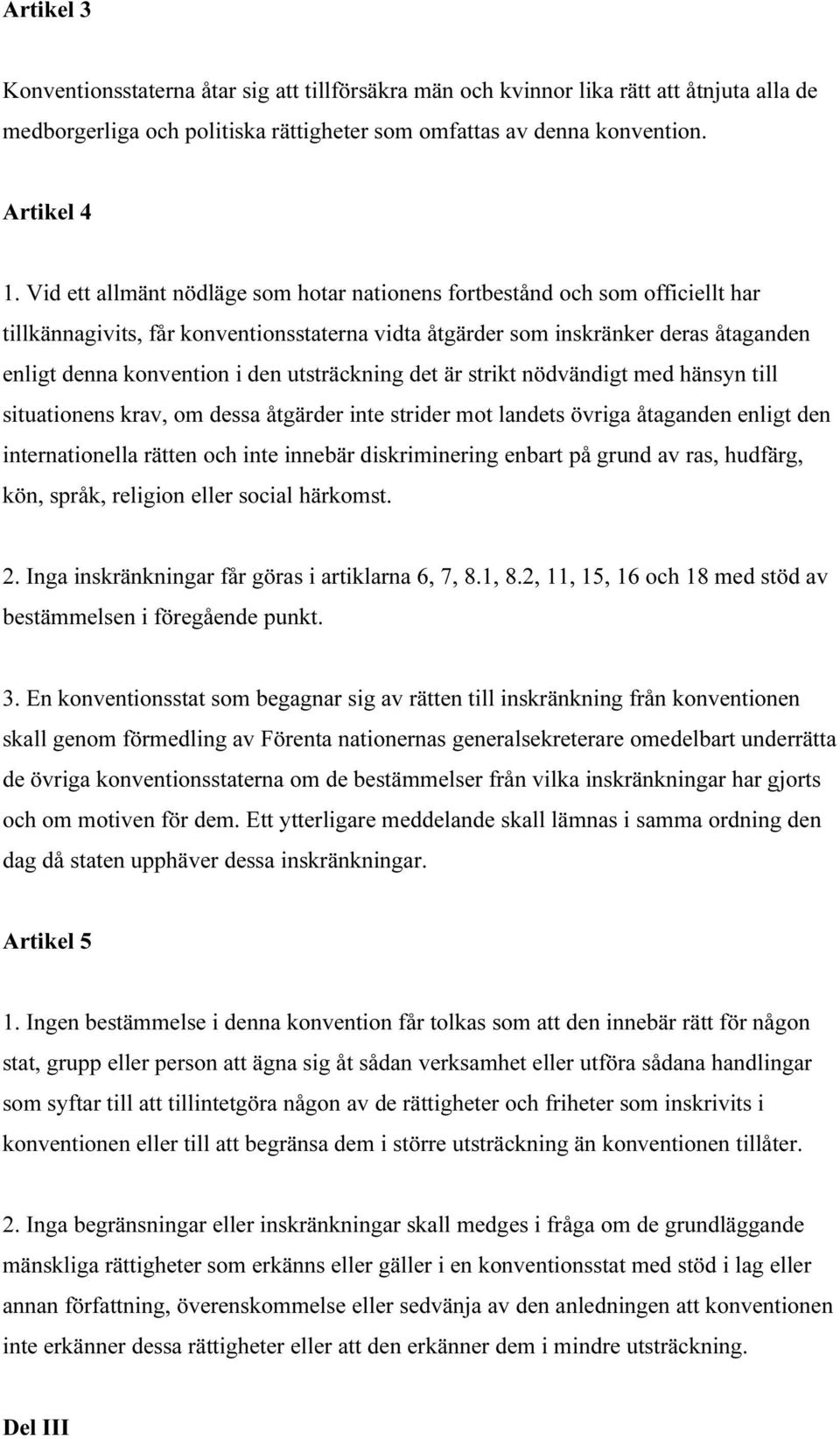 Artikel 3

Konventionsstaterna åtar sig att tillförsäkra män och kvinnor lika rätt att åtnjuta alla de medborgerliga och politiska rättigheter som omfattas av denna konvention.

Artikel 4

1. Vid ett allmänt nödläge som hotar nationens fortbestånd och som officiellt har tillkännagivits, får konventionsstaterna vidta åtgärder som inskränker deras åtaganden enligt denna konvention i den utsträckning det är strikt nödvändigt med hänsyn till situationens krav, om dessa åtgärder inte strider mot landets övriga åtaganden enligt den internationella rätten och inte innebär diskriminering enbart på grund av ras, hudfärg, kön, språk, religion eller social härkomst.

2. Inga inskränkningar får göras i artiklarna 6, 7, 8.1, 8.2, 11, 15, 16 och 18 med stöd av bestämmelsen i föregående punkt.

3. En konventionsstat som begagnar sig av rätten till inskränkning från konventionen skall genom förmedling av Förenta nationernas generalsekreterare omedelbart underrätta de övriga konventionsstaterna om de bestämmelser från vilka inskränkningar har gjorts och om motiven för dem. Ett ytterligare meddelande skall lämnas i samma ordning den dag då staten upphäver dessa inskränkningar.

Artikel 5

1. Ingen bestämmelse i denna konvention får tolkas som att den innebär rätt för någon stat, grupp eller person att ägna sig åt sådan verksamhet eller utföra sådana handlingar som syftar till att tillintetgöra någon av de rättigheter och friheter som inskrivits i konventionen eller till att begränsa dem i större utsträckning än konventionen tillåter.

2. Inga begränsningar eller inskränkningar skall medges i fråga om de grundläggande mänskliga rättigheter som erkänns eller gäller i en konventionsstat med stöd i lag eller annan författning, överenskommelse eller sedvänja av den anledningen att konventionen inte erkänner dessa rättigheter eller att den erkänner dem i mindre utsträckning.

Del III